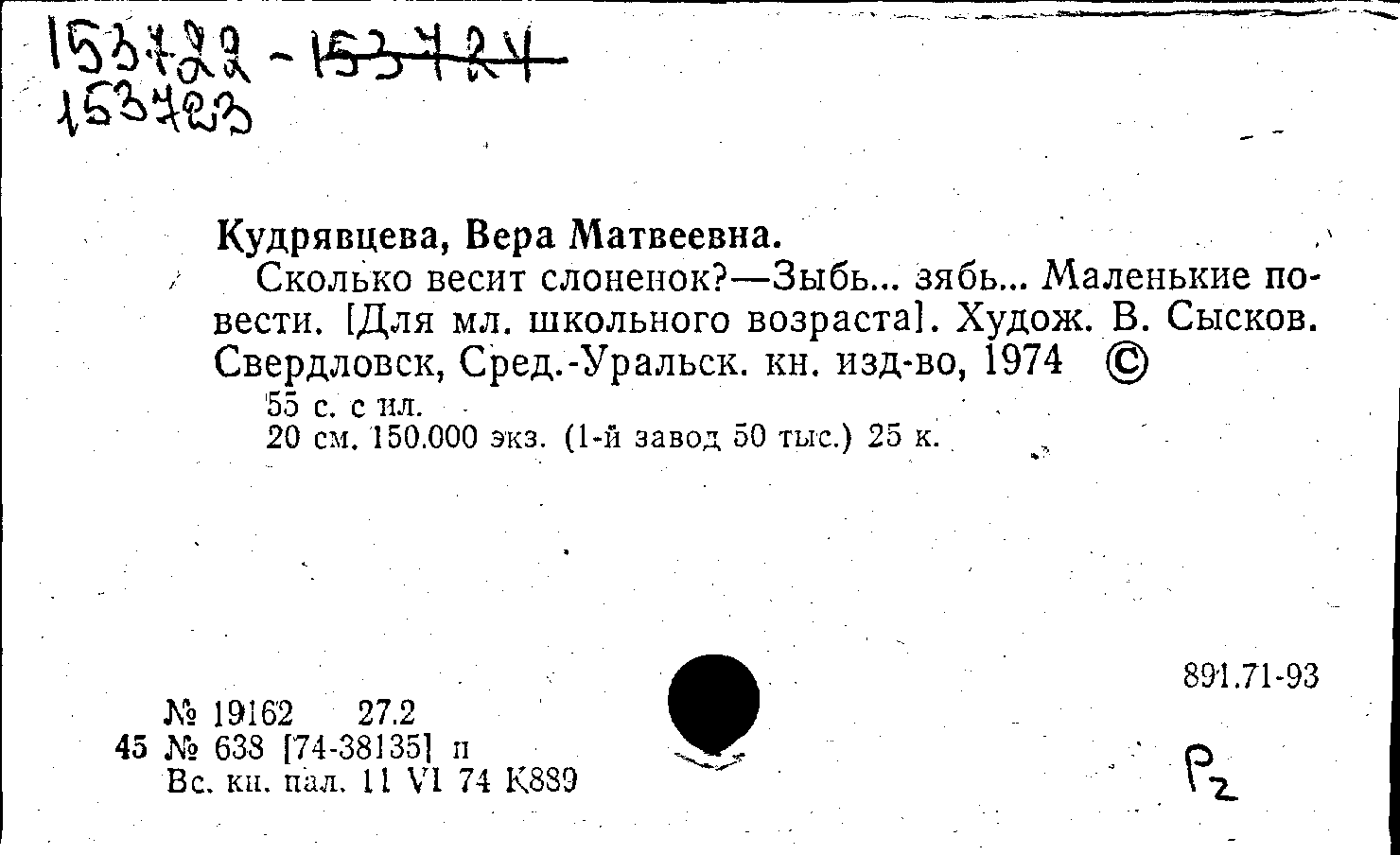 153722 - 153724
153723

Кудрявцева, Вера Матвеевна.

Сколько весит слоненок?—Зыбь... зябь... Маленькие повести. [Для мл. школьного возраста]. Худож. В. Сысков. Свердловск, Сред.-Уральск. кн. изд-во, 1974 ©

55 с. с ил.
20 см. 150.000 экз. (1-й завод 50 тыс.) 25 к.

891.71-93

№ 19162 27.2
45 № 638 [74-38135] п
Вс. кн. пал. 11 VI 74 К889

Р2